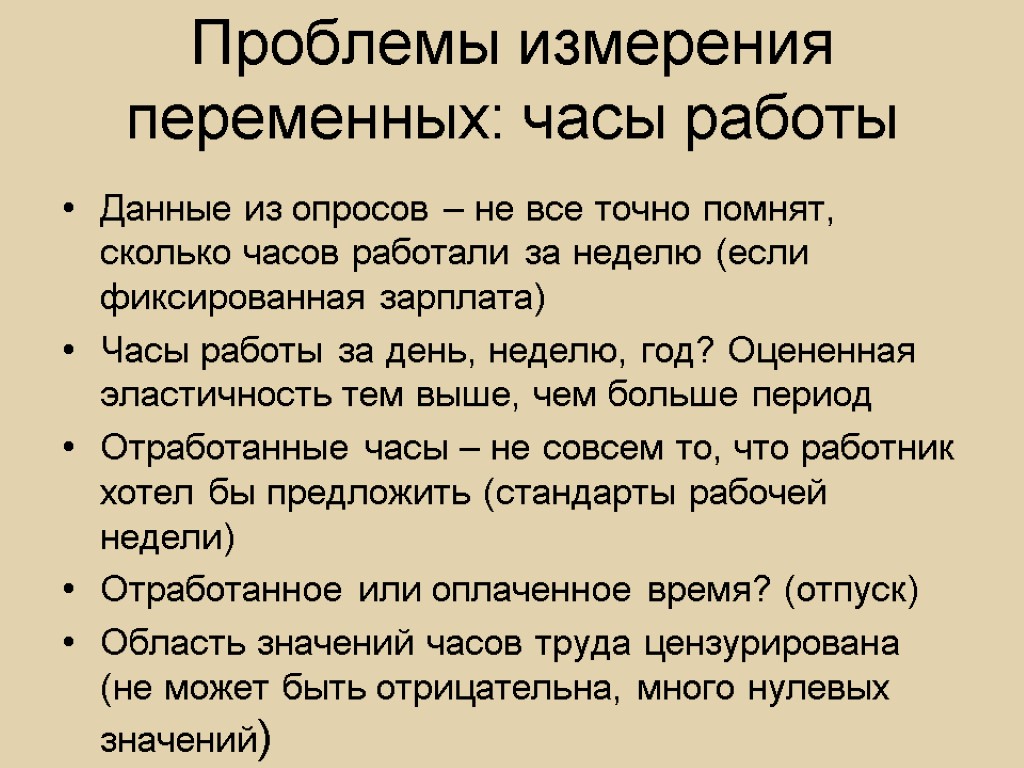 Проблемы измерения переменных: часы работы

• Данные из опросов – не все точно помнят, сколько часов работали за неделю (если фиксированная зарплата)
• Часы работы за день, неделю, год? Оцененная эластичность тем выше, чем больше период
• Отработанные часы – не совсем то, что работник хотел бы предложить (стандарты рабочей недели)
• Отработанное или оплаченное время? (отпуск)
• Область значений часов труда цензурирована (не может быть отрицательна, много нулевых значений)